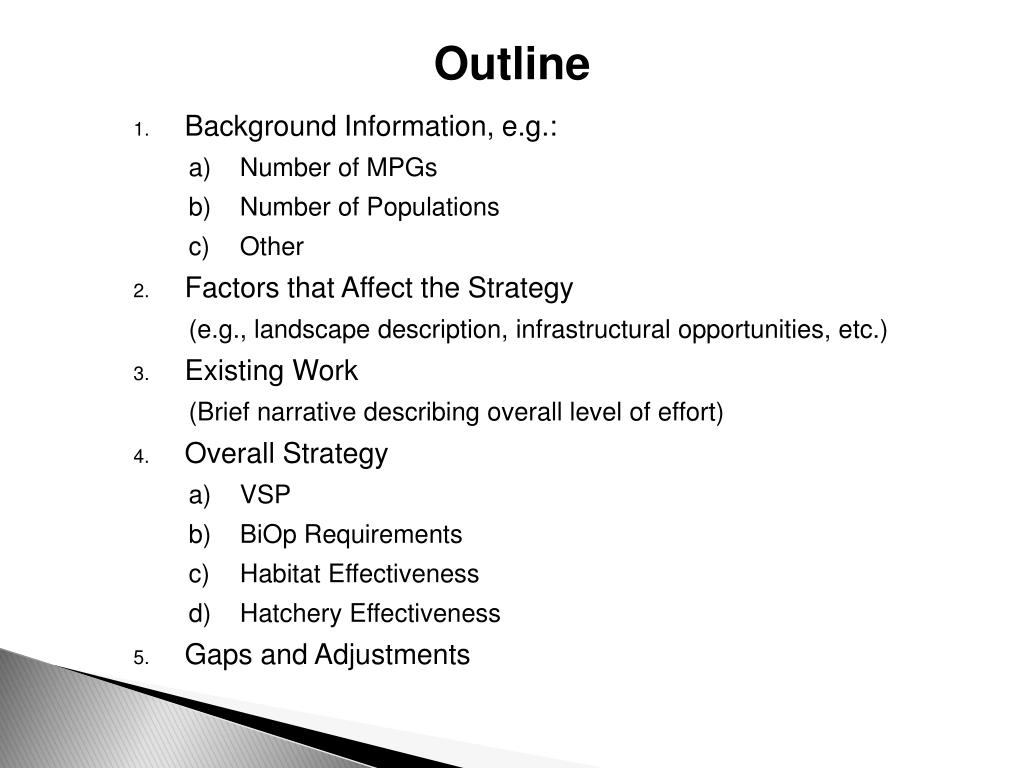 Outline

1. Background Information, e.g.:
a) Number of MPGs
b) Number of Populations
c) Other
2. Factors that Affect the Strategy
(e.g., landscape description, infrastructural opportunities, etc.)
3. Existing Work
(Brief narrative describing overall level of effort)
4. Overall Strategy
a) VSP
b) BiOp Requirements
c) Habitat Effectiveness
d) Hatchery Effectiveness
5. Gaps and Adjustments